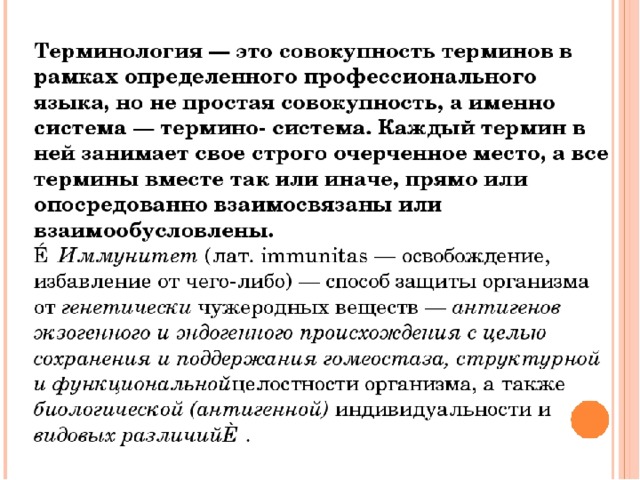 Терминология — это совокупность терминов в рамках определенного профессионального языка, но не простая совокупность, а именно система — термино- система. Каждый термин в ней занимает свое строго очерченное место, а все термины вместе так или иначе, прямо или опосредованно взаимосвязаны или взаимообусловлены.
É Иммунитет (лат. immunitas — освобождение, избавление от чего-либо) — способ защиты организма от генетически чужеродных веществ — антигенов жзогенного и эндогенного происхождения с целью сохранения и поддержания гомеостаза, структурной и функциональнойцелостности организма, а также биологической (антигенной) индивидуальности и видовых различийÈ .